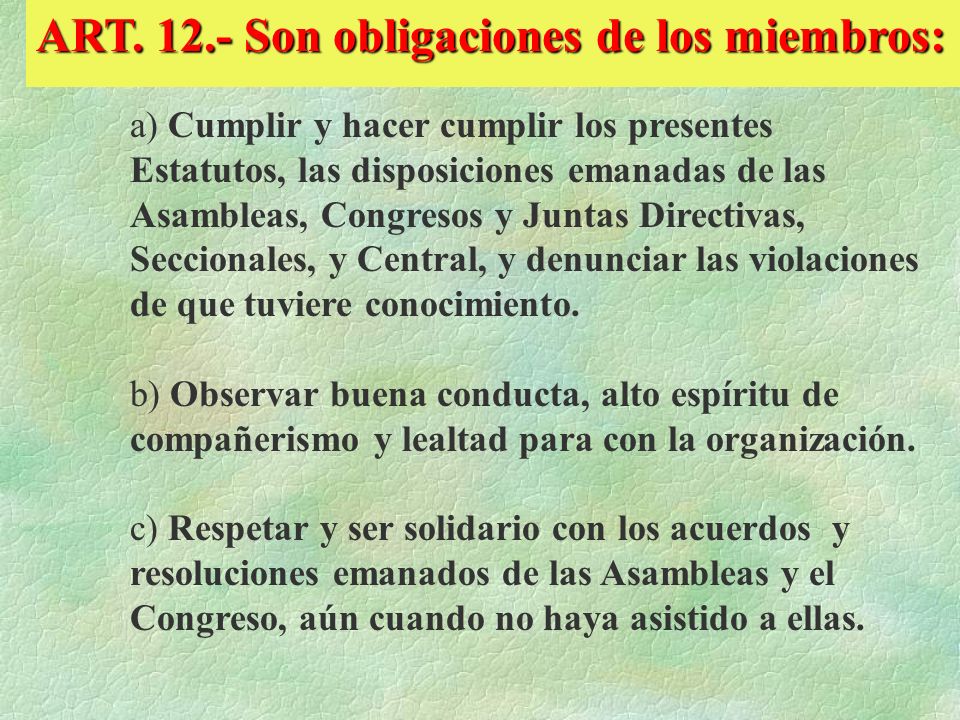 ART. 12.- Son obligaciones de los miembros:

a) Cumplir y hacer cumplir los presentes Estatutos, las disposiciones emanadas de las Asambleas, Congresos y Juntas Directivas, Seccionales, y Central, y denunciar las violaciones de que tuviere conocimiento.

b) Observar buena conducta, alto espíritu de compañerismo y lealtad para con la organización.

c) Respetar y ser solidario con los acuerdos y resoluciones emanados de las Asambleas y el Congreso, aún cuando no haya asistido a ellas.